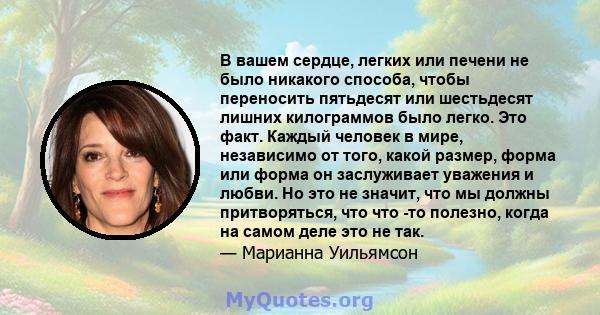 В вашем сердце, легких или печени не было никакого способа, чтобы переносить пятьдесят или шестьдесят лишних килограммов было легко. Это факт. Каждый человек в мире, независимо от того, какой размер, форма или форма он заслуживает уважения и любви. Но это не значит, что мы должны притворяться, что что -то полезно, когда на самом деле это не так.
— Марианна Уильямсон

MyQuotes.org